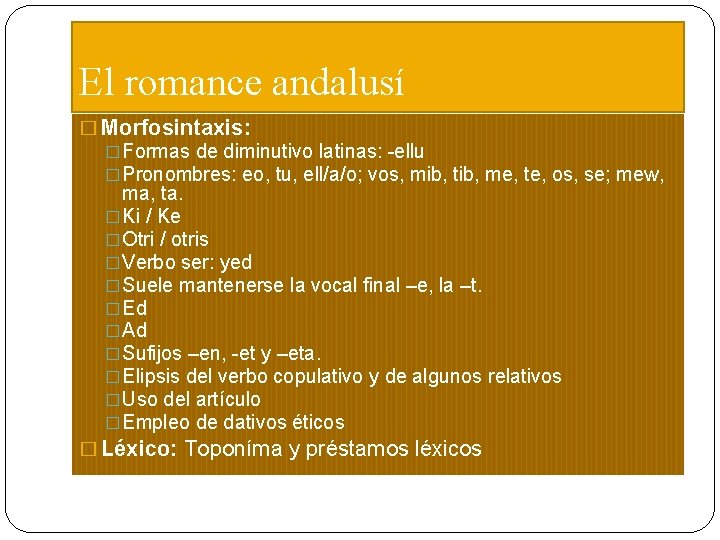 El romance andalusí

□ Morfosintaxis:
□ Formas de diminutivo latinas: -ellu
□ Pronombres: eo, tu, ell/a/o; vos, mib, tib, me, te, os, se; mew, ma, ta.
□ Ki / Ke
□ Otri / otris
□ Verbo ser: yed
□ Suele mantenerse la vocal final –e, la –t.
□ Ed
□ Ad
□ Sufijos –en, -et y –eta.
□ Elipsis del verbo copulativo y de algunos relativos
□ Uso del artículo
□ Empleo de dativos éticos
□ Léxico: Toponíma y préstamos léxicos